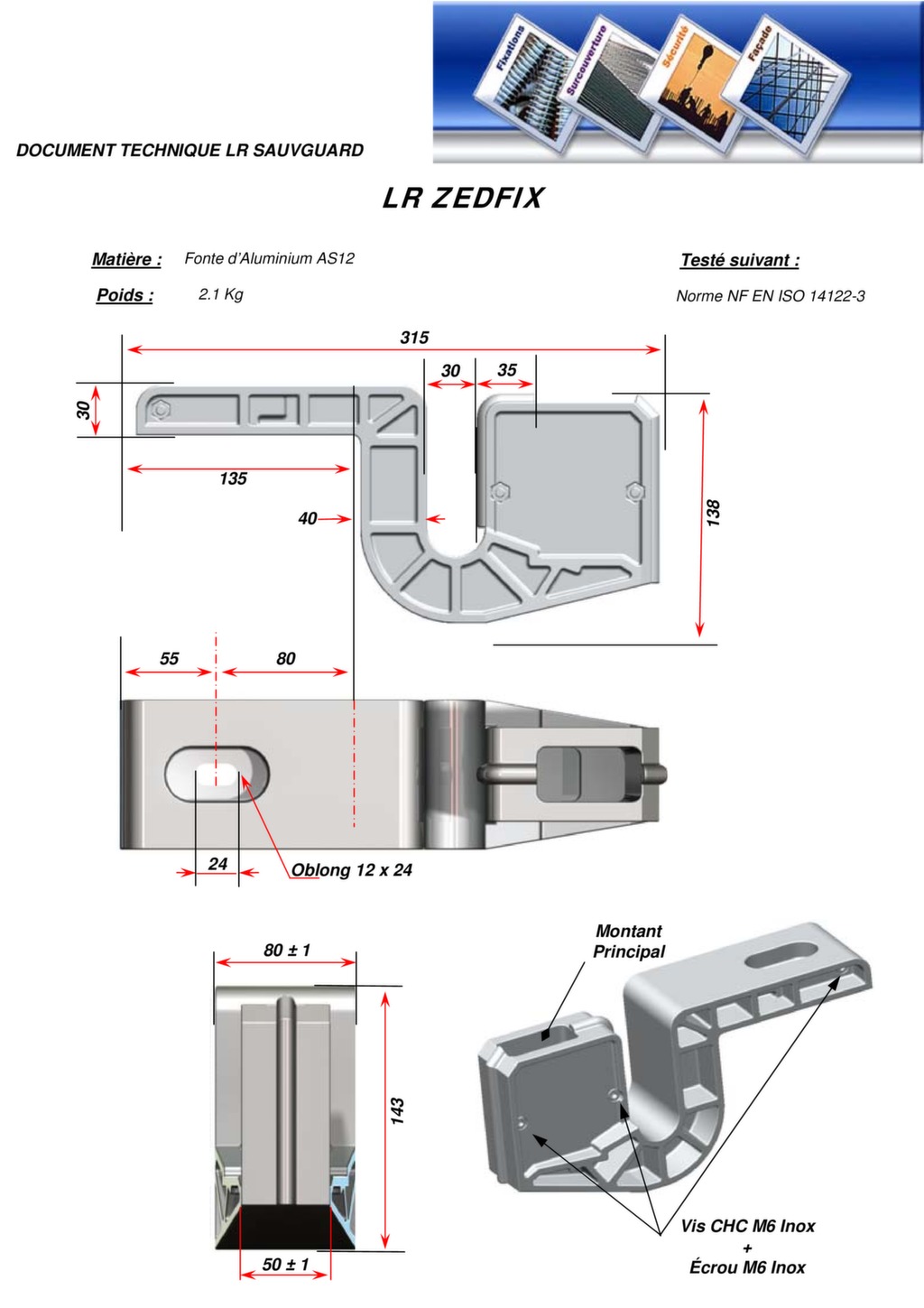 Fixations
Surcouverture
Sécurité
Façade

DOCUMENT TECHNIQUE LR SAUVGUARD

LR ZEDFIX

Matière : Fonte d'Aluminium AS12

Poids : 2.1 Kg

Testé suivant :

Norme NF EN ISO 14122-3

315
30
35
30
135
40
138
55
80
24
Oblong 12 x 24

80 ± 1
143
50 ± 1

Montant Principal

Vis CHC M6 Inox
+
Écrou M6 Inox